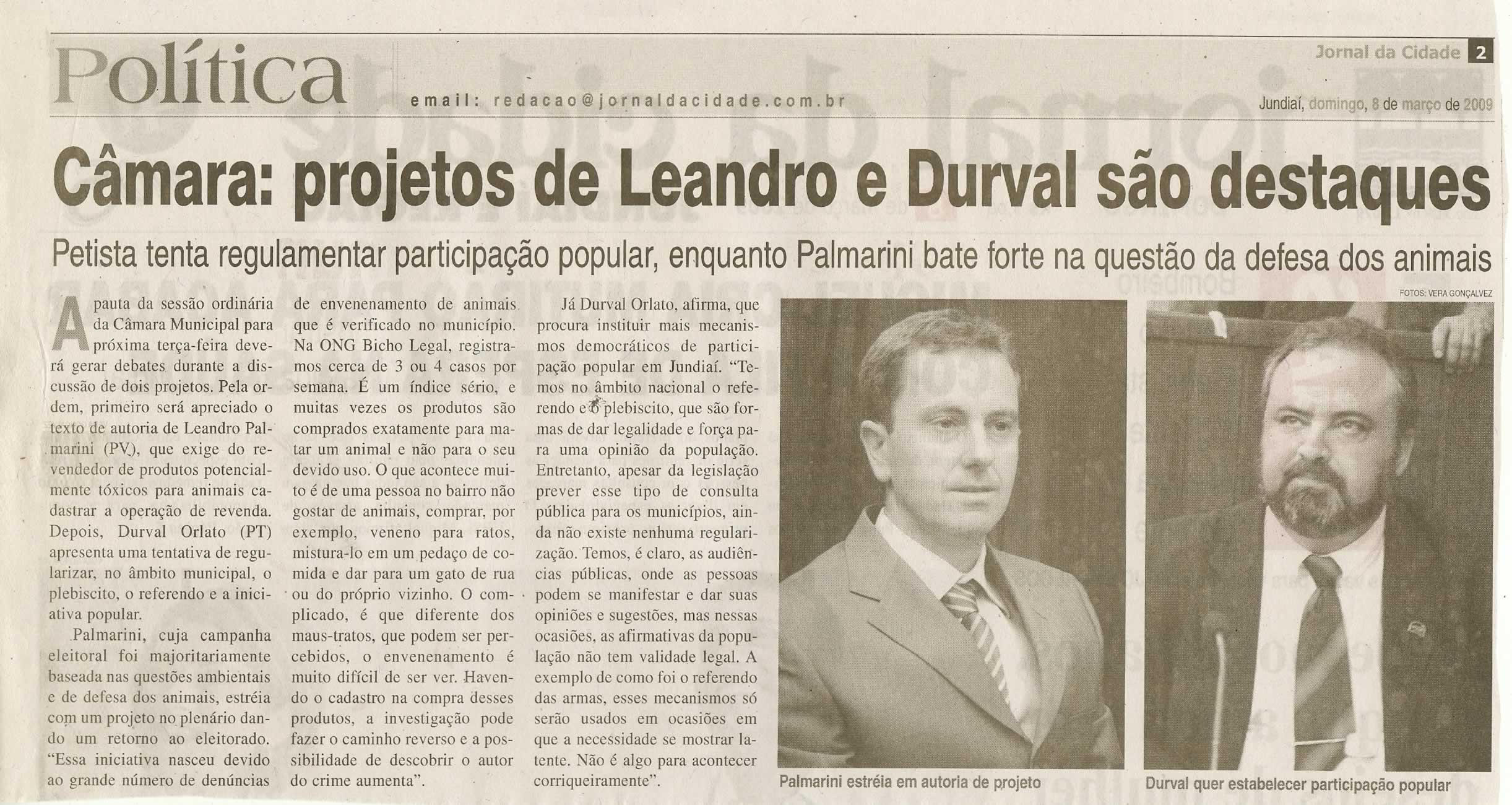 Política

email: redacao@jornaldacidade.com.br

Jornal da Cidade 2

Jundiaí, domingo, 8 de março de 2009

Câmara: projetos de Leandro e Durval são destaques

Petista tenta regulamentar participação popular, enquanto Palmarini bate forte na questão da defesa dos animais

FOTOS: VERA GONÇALVEZ

A pauta da sessão ordinária da Câmara Municipal para próxima terça-feira deverá gerar debates durante a discussão de dois projetos. Pela ordem, primeiro será apreciado o texto de autoria de Leandro Palmarini (PV), que exige do revendedor de produtos potencialmente tóxicos para animais cadastrar a operação de revenda. Depois, Durval Orlato (PT) apresenta uma tentativa de regularizar, no âmbito municipal, o plebiscito, o referendo e a iniciativa popular.

Palmarini, cuja campanha eleitoral foi majoritariamente baseada nas questões ambientais e de defesa dos animais, estréia com um projeto no plenário dando um retorno ao eleitorado. "Essa iniciativa nasceu devido ao grande número de denúncias de envenenamento de animais que é verificado no município. Na ONG Bicho Legal, registramos cerca de 3 ou 4 casos por semana. É um índice sério, e muitas vezes os produtos são comprados exatamente para matar um animal e não para o seu devido uso. O que acontece muito é de uma pessoa no bairro não gostar de animais, comprar, por exemplo, veneno para ratos, mistura-lo em um pedaço de comida e dar para um gato de rua ou do próprio vizinho. O complicado, é que diferente dos maus-tratos, que podem ser percebidos, o envenenamento é muito difícil de ser ver. Havendo o cadastro na compra desses produtos, a investigação pode fazer o caminho reverso e a possibilidade de descobrir o autor do crime aumenta".

Já Durval Orlato, afirma, que procura instituir mais mecanismos democráticos de participação popular em Jundiaí. "Temos no âmbito nacional o referendo e o plebiscito, que são formas de dar legalidade e força para uma opinião da população. Entretanto, apesar da legislação prever esse tipo de consulta pública para os municípios, ainda não existe nenhuma regularização. Temos, é claro, as audiências públicas, onde as pessoas podem se manifestar e dar suas opiniões e sugestões, mas nessas ocasiões, as afirmativas da população não tem validade legal. A exemplo de como foi o referendo das armas, esses mecanismos só serão usados em ocasiões em que a necessidade se mostrar latente. Não é algo para acontecer corriqueiramente".

Palmarini estréia em autoria de projeto

Durval quer estabelecer participação popular